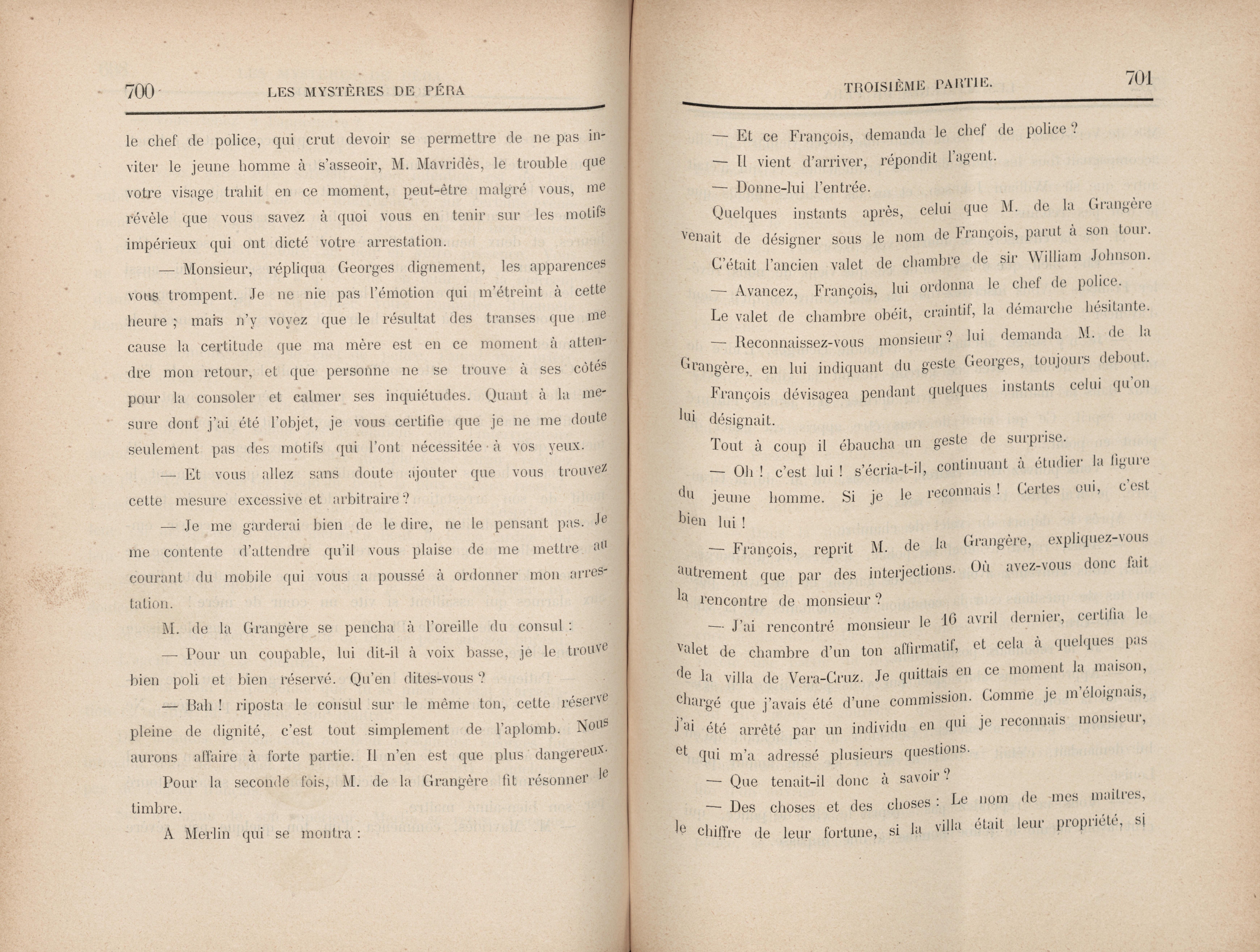 700 LES MYSTÈRES DE PÉRA

le chef de police, qui crut devoir se permettre de ne pas inviter le jeune homme à s'asseoir, M. Mavridès, le trouble que votre visage trahit en ce moment, peut-être malgré vous, me révèle que vous savez à quoi vous en tenir sur les motifs impérieux qui ont dicté votre arrestation.

— Monsieur, répliqua Georges dignement, les apparences vous trompent. Je ne nie pas l'émotion qui m'étreint à cette heure ; mais n'y voyez que le résultat des transes que me cause la certitude que ma mère est en ce moment à attendre mon retour, et que personne ne se trouve à ses côtés pour la consoler et calmer ses inquiétudes. Quant à la mesure dont j'ai été l'objet, je vous certifie que je ne me doute seulement pas des motifs qui l'ont nécessitée à vos yeux.

— Et vous allez sans doute ajouter que vous trouvez cette mesure excessive et arbitraire ?

— Je me garderai bien de le dire, ne le pensant pas. Je me contente d'attendre qu'il vous plaise de me mettre au courant du mobile qui vous a poussé à ordonner mon arrestation.

M. de la Grangère se pencha à l'oreille du consul :

— Pour un coupable, lui dit-il à voix basse, je le trouve bien poli et bien réservé. Qu'en dites-vous ?

— Bah ! riposta le consul sur le même ton, cette réserve pleine de dignité, c'est tout simplement de l'aplomb. Nous aurons affaire à forte partie. Il n'en est que plus dangereux.

Pour la seconde fois, M. de la Grangère fit résonner le timbre.

A Merlin qui se montra :

TROISIÈME PARTIE. 701

— Et ce François, demanda le chef de police ?

— Il vient d'arriver, répondit l'agent.

— Donne-lui l'entrée.

Quelques instants après, celui que M. de la Grangère venait de désigner sous le nom de François, parut à son tour.

C'était l'ancien valet de chambre de sir William Johnson.

— Avancez, François, lui ordonna le chef de police.

Le valet de chambre obéit, craintif, la démarche hésitante.

— Reconnaissez-vous monsieur ? lui demanda M. de la Grangère, en lui indiquant du geste Georges, toujours debout.

François dévisagea pendant quelques instants celui qu'on lui désignait.

Tout à coup il ébaucha un geste de surprise.

— Oh ! c'est lui ! s'écria-t-il, continuant à étudier la figure du jeune homme. Si je le reconnais ! Certes oui, c'est bien lui !

— François, reprit M. de la Grangère, expliquez-vous autrement que par des interjections. Où avez-vous donc fait la rencontre de monsieur ?

— J'ai rencontré monsieur le 16 avril dernier, certifia le valet de chambre d'un ton affirmatif, et cela à quelques pas de la villa de Vera-Cruz. Je quittais en ce moment la maison, chargé que j'avais été d'une commission. Comme je m'éloignais, j'ai été arrêté par un individu en qui je reconnais monsieur, et qui m'a adressé plusieurs questions.

— Que tenait-il donc à savoir ?

— Des choses et des choses : Le nom de mes maîtres, le chiffre de leur fortune, si la villa était leur propriété, si